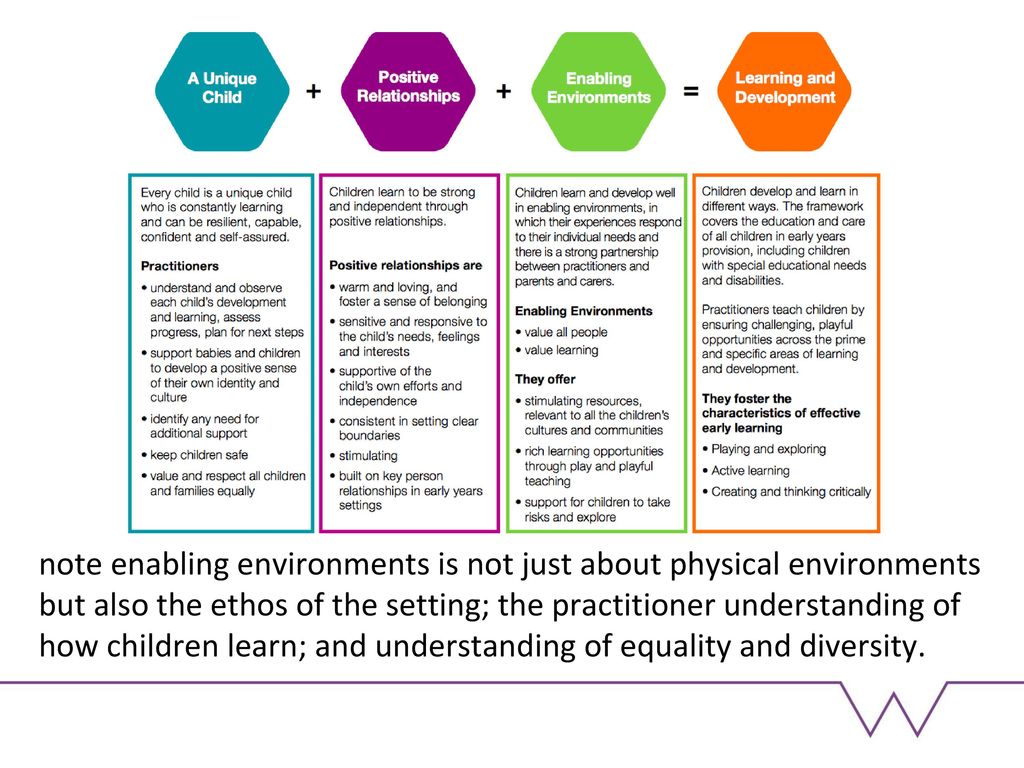 A Unique Child + Positive Relationships + Enabling Environments = Learning and Development

Every child is a unique child who is constantly learning and can be resilient, capable, confident and self-assured.

Practitioners
• understand and observe each child's development and learning, assess progress, plan for next steps
• support babies and children to develop a positive sense of their own identity and culture
• identify any need for additional support
• keep children safe
• value and respect all children and families equally

Children learn to be strong and independent through positive relationships.

Positive relationships are
• warm and loving, and foster a sense of belonging
• sensitive and responsive to the child's needs, feelings and interests
• supportive of the child's own efforts and independence
• consistent in setting clear boundaries
• stimulating
• built on key person relationships in early years settings

Children learn and develop well in enabling environments, in which their experiences respond to their individual needs and there is a strong partnership between practitioners and parents and carers.

Enabling Environments
• value all people
• value learning

They offer
• stimulating resources, relevant to all the children's cultures and communities
• rich learning opportunities through play and playful teaching
• support for children to take risks and explore

Children develop and learn in different ways. The framework covers the education and care of all children in early years provision, including children with special educational needs and disabilities.

Practitioners teach children by ensuring challenging, playful opportunities across the prime and specific areas of learning and development.

They foster the characteristics of effective early learning
• Playing and exploring
• Active learning
• Creating and thinking critically

note enabling environments is not just about physical environments but also the ethos of the setting; the practitioner understanding of how children learn; and understanding of equality and diversity.